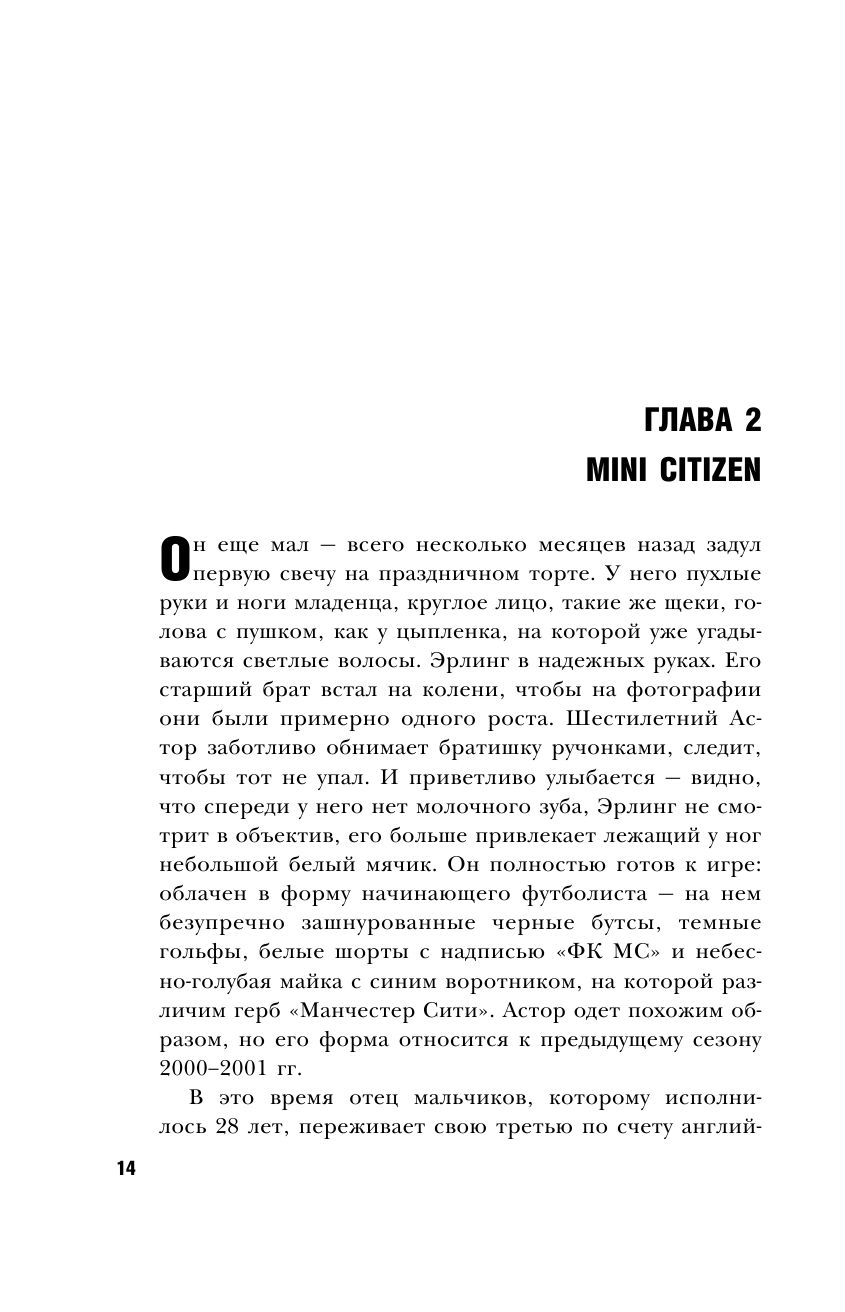 ГЛАВА 2
MINI CITIZEN

Он еще мал — всего несколько месяцев назад задул первую свечу на праздничном торте. У него пухлые руки и ноги младенца, круглое лицо, такие же щеки, голова с пушком, как у цыпленка, на которой уже угадываются светлые волосы. Эрлинг в надежных руках. Его старший брат встал на колени, чтобы на фотографии они были примерно одного роста. Шестилетний Астор заботливо обнимает братишку ручонками, следит, чтобы тот не упал. И приветливо улыбается — видно, что спереди у него нет молочного зуба, Эрлинг не смотрит в объектив, его больше привлекает лежащий у ног небольшой белый мячик. Он полностью готов к игре: облачен в форму начинающего футболиста — на нем безупречно зашнурованные черные бутсы, темные гольфы, белые шорты с надписью «ФК МС» и небесно-голубая майка с синим воротником, на которой различим герб «Манчестер Сити». Астор одет похожим образом, но его форма относится к предыдущему сезону 2000–2001 гг.

В это время отец мальчиков, которому исполнилось 28 лет, переживает свою третью по счету англий-

14